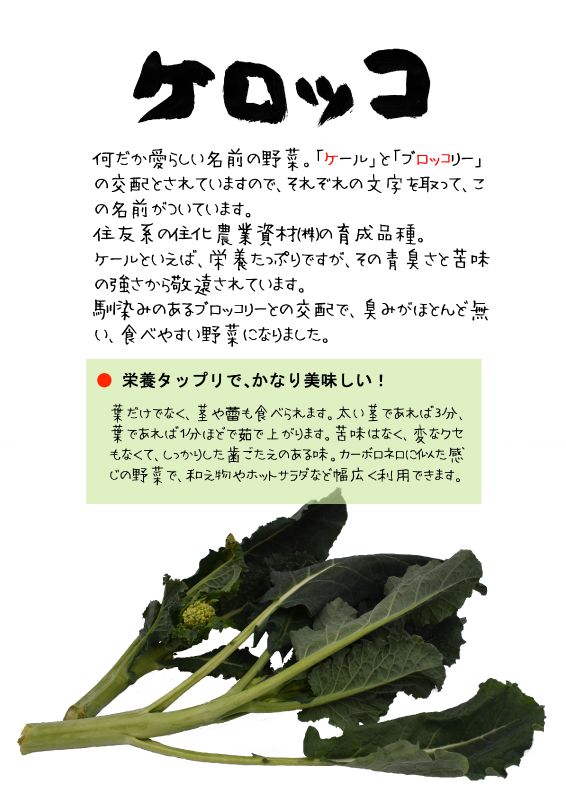 ケロッコ

何だか愛らしい名前の野菜。「ケール」と「ブロッコリー」の交配とされていますので、それぞれの文字を取って、この名前がついています。
住友系の住化農業資材(株)の育成品種。
ケールといえば、栄養たっぷりですが、その青臭さと苦味の強さから敬遠されています。
馴染みのあるブロッコリーとの交配で、臭みがほとんど無い、食べやすい野菜になりました。

● 栄養タップリで、かなり美味しい！

葉だけでなく、茎や蕾も食べられます。太い茎であれば3分、葉であれば1分ほどで茹で上がります。苦味はなく、変なクセもなくて、しっかりした歯ごたえのある味。カーボロネロに似た感じの野菜で、和え物やホットサラダなど幅広く利用できます。